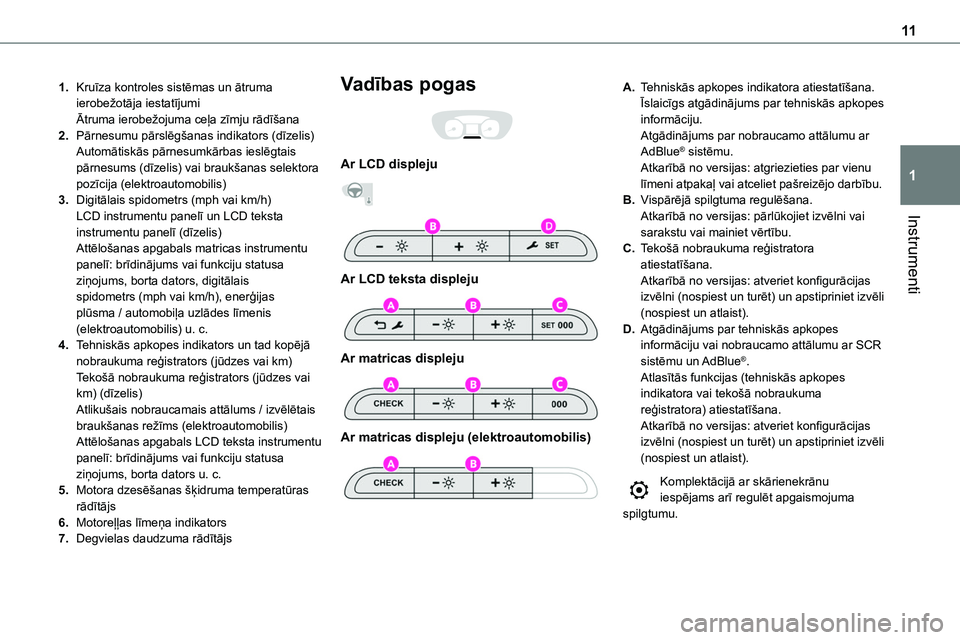 11

1

Instrumenti

1. Kruīza kontroles sistēmas un ātruma ierobežotāja iestatījumi
Ātruma ierobežojuma ceļa zīmju rādīšana
2. Pārnesumu pārslēgšanas indikators (dīzelis)
Automātiskās pārnesumkārbas ieslēgtais pārnesums (dīzelis) vai braukšanas selektora pozīcija (elektroautomobilis)
3. Digitālais spidometrs (mph vai km/h)
LCD instrumentu panelī un LCD teksta instrumentu panelī (dīzelis)
Attēlošanas apgabals matricas instrumentu panelī: brīdinājums vai funkciju statusa ziņojums, borta dators, digitālais spidometrs (mph vai km/h), enerģijas plūsma / automobiļa uzlādes līmenis (elektroautomobilis) u. c.
4. Tehniskās apkopes indikators un tad kopējā nobraukuma reģistrators (jūdzes vai km)
Tekošā nobraukuma reģistrators (jūdzes vai km) (dīzelis)
Atlikušais nobraucamais attālums / izvēlētais braukšanas režīms (elektroautomobilis)
Attēlošanas apgabals LCD teksta instrumentu panelī: brīdinājums vai funkciju statusa ziņojums, borta dators u. c.
5. Motora dzesēšanas šķidruma temperatūras rādītājs
6. Motoreļļas līmeņa indikators
7. Degvielas daudzuma rādītājs

Vadības pogas

Ar LCD displeju

B D
SET

Ar LCD teksta displeju

A B C
SET 000

Ar matricas displeju

A B C
CHECK 000

Ar matricas displeju (elektroautomobilis)

A B
CHECK

A. Tehniskās apkopes indikatora atiestatīšana.
Īslaicīgs atgādinājums par tehniskās apkopes informāciju.
Atgādinājums par nobraucamo attālumu ar AdBlue® sistēmu.
Atkarībā no versijas: atgriezieties par vienu līmeni atpakaļ vai atceliet pašreizējo darbību.
B. Vispārējā spilgtuma regulēšana.
Atkarībā no versijas: pārlūkojiet izvēlni vai sarakstu vai mainiet vērtību.
C. Tekošā nobraukuma reģistratora atiestatīšana.
Atkarībā no versijas: atveriet konfigurācijas izvēlni (nospiest un turēt) un apstipriniet izvēli (nospiest un atlaist).
D. Atgādinājums par tehniskās apkopes informāciju vai nobraucamo attālumu ar SCR sistēmu un AdBlue®.
Atlasītās funkcijas (tehniskās apkopes indikatora vai tekošā nobraukuma reģistratora) atiestatīšana.
Atkarībā no versijas: atveriet konfigurācijas izvēlni (nospiest un turēt) un apstipriniet izvēli (nospiest un atlaist).

Komplektācijā ar skārienekrānu iespējams arī regulēt apgaismojuma spilgtumu.

carmanualsonline.info